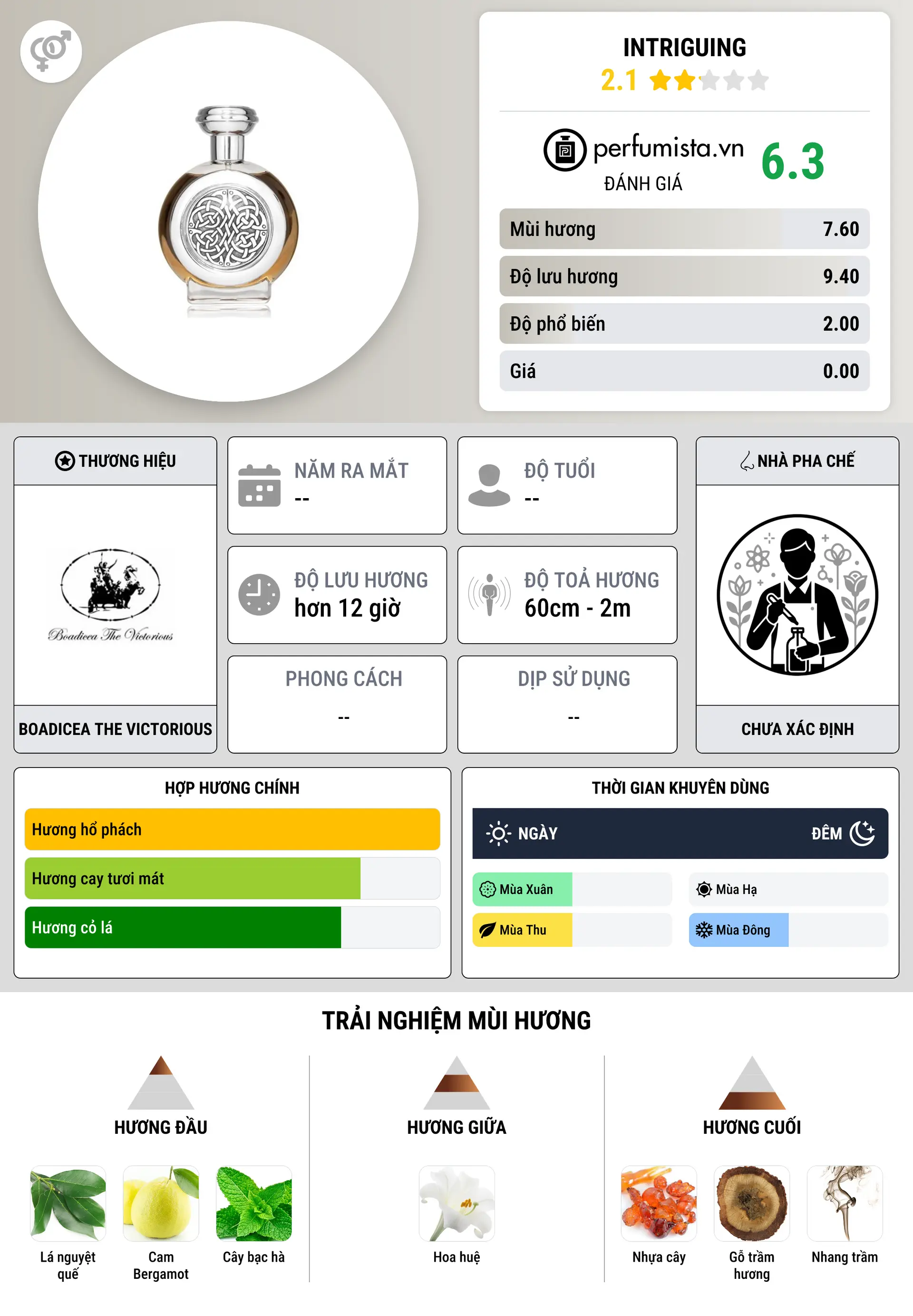 INTRIGUING
2.1

perfumista.vn
ĐÁNH GIÁ
6.3

| Mùi hương | 7.60 |
|---|---|
| Độ lưu hương | 9.40 |
| Độ phổ biến | 2.00 |
| Giá | 0.00 |

THƯƠNG HIỆU
Boadicea The Victorious
BOADICEA THE VICTORIOUS

NĂM RA MẮT
--

ĐỘ TUỔI
--

ĐỘ LƯU HƯƠNG
hơn 12 giờ

ĐỘ TOẢ HƯƠNG
60cm - 2m

PHONG CÁCH
--

DỊP SỬ DỤNG
--

NHÀ PHA CHẾ
CHƯA XÁC ĐỊNH

HỢP HƯƠNG CHÍNH
Hương hổ phách
Hương cay tươi mát
Hương cỏ lá

THỜI GIAN KHUYÊN DÙNG
NGÀY
ĐÊM
Mùa Xuân
Mùa Hạ
Mùa Thu
Mùa Đông

TRẢI NGHIỆM MÙI HƯƠNG

HƯƠNG ĐẦU
Lá nguyệt quế
Cam Bergamot
Cây bạc hà

HƯƠNG GIỮA
Hoa huệ

HƯƠNG CUỐI
Nhựa cây
Gỗ trầm hương
Nhang trầm